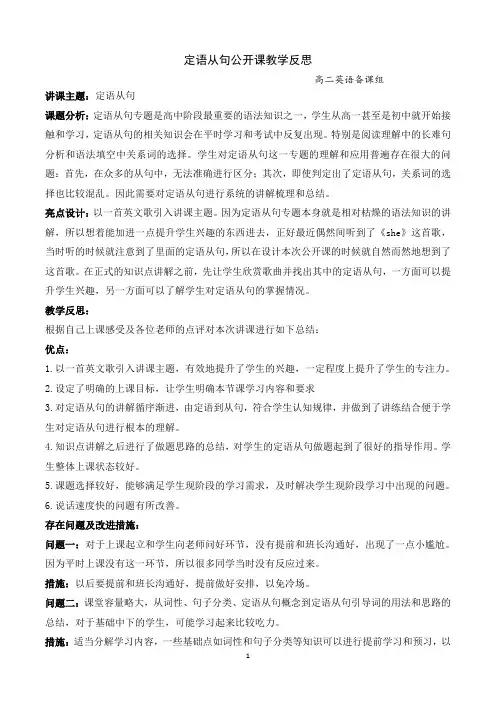 定语从句公开课教学反思

高二英语备课组

讲课主题：定语从句

课题分析：定语从句专题是高中阶段最重要的语法知识之一，学生从高一甚至是初中就开始接触和学习，定语从句的相关知识会在平时学习和考试中反复出现。特别是阅读理解中的长难句分析和语法填空中关系词的选择。学生对定语从句这一专题的理解和应用普遍存在很大的问题：首先，在众多的从句中，无法准确进行区分；其次，即使判定出了定语从句，关系词的选择也比较混乱。因此需要对定语从句进行系统的讲解梳理和总结。

亮点设计：以一首英文歌引入讲课主题。因为定语从句专题本身就是相对枯燥的语法知识的讲解，所以想着能加进一点提升学生兴趣的东西进去，正好最近偶然间听到了《she》这首歌，当时听的时候就注意到了里面的定语从句，所以在设计本次公开课的时候就自然而然地想到了这首歌。在正式的知识点讲解之前，先让学生欣赏歌曲并找出其中的定语从句，一方面可以提升学生兴趣，另一方面可以了解学生对定语从句的掌握情况。

教学反思：

根据自己上课感受及各位老师的点评对本次讲课进行如下总结：

优点：

1. 以一首英文歌引入讲课主题，有效地提升了学生的兴趣，一定程度上提升了学生的专注力。

2. 设定了明确的上课目标，让学生明确本节课学习内容和要求

3. 对定语从句的讲解循序渐进，由定语到从句，符合学生认知规律，并做到了讲练结合便于学生对定语从句进行根本的理解。

4. 知识点讲解之后进行了做题思路的总结，对学生的定语从句做题起到了很好的指导作用。学生整体上课状态较好。

5. 课题选择较好，能够满足学生现阶段的学习需求，及时解决学生现阶段学习中出现的问题。

6. 说话速度快的问题有所改善。

存在问题及改进措施：

问题一：对于上课起立和学生向老师问好环节，没有提前和班长沟通好，出现了一点小尴尬。因为平时上课没有这一环节，所以很多同学当时没有反应过来。

措施：以后要提前和班长沟通好，提前做好安排，以免冷场。

问题二：课堂容量略大，从词性、句子分类、定语从句概念到定语从句引导词的用法和思路的总结，对于基础中下的学生，可能学习起来比较吃力。

措施：适当分解学习内容，一些基础点如词性和句子分类等知识可以进行提前学习和预习，以

1